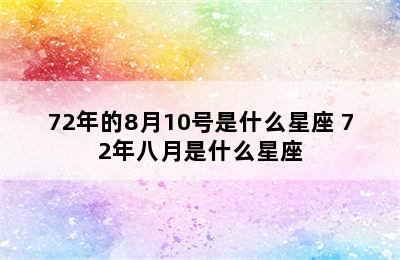 72年的8月10号是什么星座 72年八月是什么星座